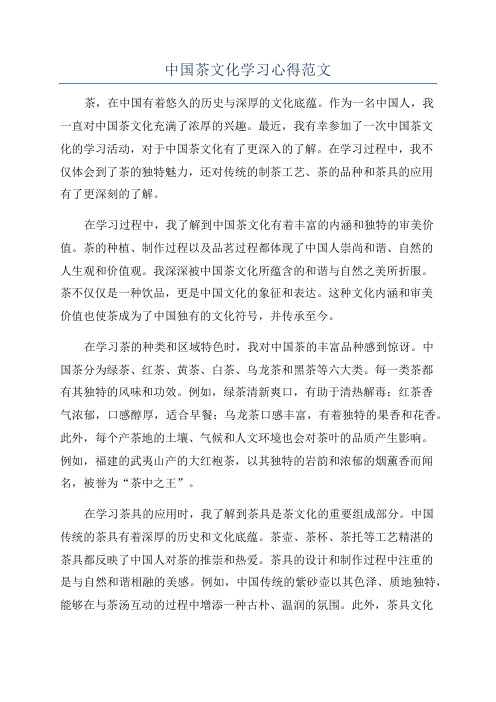 中国茶文化学习心得范文

茶，在中国有着悠久的历史与深厚的文化底蕴。作为一名中国人，我一直对中国茶文化充满了浓厚的兴趣。最近，我有幸参加了一次中国茶文化的学习活动，对于中国茶文化有了更深入的了解。在学习过程中，我不仅体会到了茶的独特魅力，还对传统的制茶工艺、茶的品种和茶具的应用有了更深刻的了解。

在学习过程中，我了解到中国茶文化有着丰富的内涵和独特的审美价值。茶的种植、制作过程以及品茗过程都体现了中国人崇尚和谐、自然的人生观和价值观。我深深被中国茶文化所蕴含的和谐与自然之美所折服。茶不仅仅是一种饮品，更是中国文化的象征和表达。这种文化内涵和审美价值也使茶成为了中国独有的文化符号，并传承至今。

在学习茶的种类和区域特色时，我对中国茶的丰富品种感到惊讶。中国茶分为绿茶、红茶、黄茶、白茶、乌龙茶和黑茶等六大类。每一类茶都有其独特的风味和功效。例如，绿茶清新爽口，有助于清热解毒；红茶香气浓郁，口感醇厚，适合早餐；乌龙茶口感丰富，有着独特的果香和花香。此外，每个产茶地的土壤、气候和人文环境也会对茶叶的品质产生影响。例如，福建的武夷山产的大红袍茶，以其独特的岩韵和浓郁的烟熏香而闻名，被誉为“茶中之王”。

在学习茶具的应用时，我了解到茶具是茶文化的重要组成部分。中国传统的茶具有着深厚的历史和文化底蕴。茶壶、茶杯、茶托等工艺精湛的茶具都反映了中国人对茶的推崇和热爱。茶具的设计和制作过程中注重的是与自然和谐相融的美感。例如，中国传统的紫砂壶以其色泽、质地独特，能够在与茶汤互动的过程中增添一种古朴、温润的氛围。此外，茶具文化